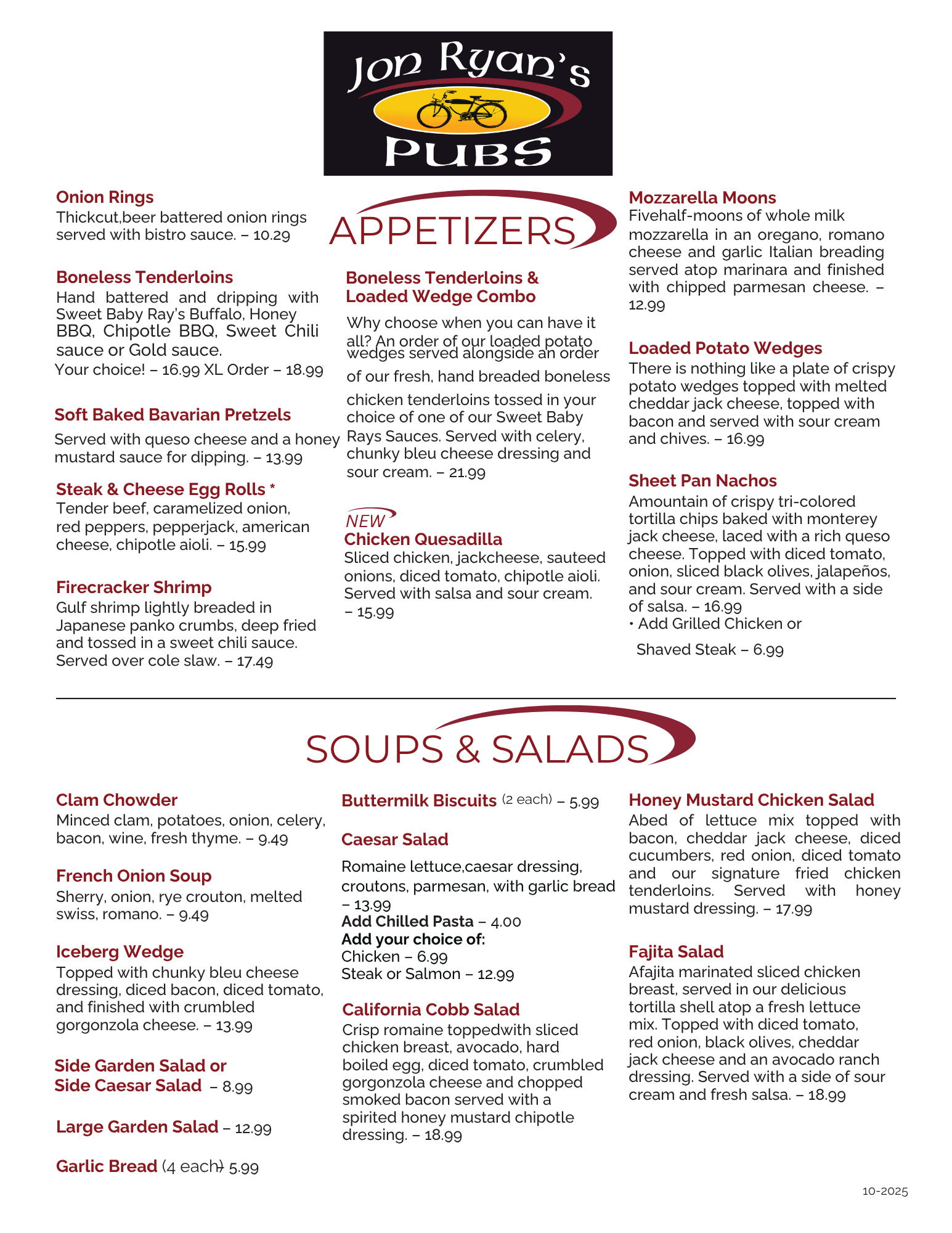 Jon Ryan's PUBS

APPETIZERS

Onion Rings
Thickcut,beer battered onion rings served with bistro sauce. – 10.29

Boneless Tenderloins
Hand battered and dripping with Sweet Baby Ray's Buffalo, Honey BBQ, Chipotle BBQ, Sweet Chili sauce or Gold sauce.
Your choice! – 16.99 XL Order – 18.99

Soft Baked Bavarian Pretzels
Served with queso cheese and a honey mustard sauce for dipping. – 13.99

Steak & Cheese Egg Rolls *
Tender beef, caramelized onion, red peppers, pepperjack, american cheese, chipotle aioli. – 15.99

Firecracker Shrimp
Gulf shrimp lightly breaded in Japanese panko crumbs, deep fried and tossed in a sweet chili sauce. Served over cole slaw. – 17.49

Boneless Tenderloins & Loaded Wedge Combo
Why choose when you can have it all? An order of our loaded potato wedges served alongside an order of our fresh, hand breaded boneless chicken tenderloins tossed in your choice of one of our Sweet Baby Rays Sauces. Served with celery, chunky bleu cheese dressing and sour cream. – 21.99

NEW
Chicken Quesadilla
Sliced chicken, jackcheese, sauteed onions, diced tomato, chipotle aioli. Served with salsa and sour cream. – 15.99

Mozzarella Moons
Fivehalf-moons of whole milk mozzarella in an oregano, romano cheese and garlic Italian breading served atop marinara and finished with chipped parmesan cheese. – 12.99

Loaded Potato Wedges
There is nothing like a plate of crispy potato wedges topped with melted cheddar jack cheese, topped with bacon and served with sour cream and chives. – 16.99

Sheet Pan Nachos
Amountain of crispy tri-colored tortilla chips baked with monterey jack cheese, laced with a rich queso cheese. Topped with diced tomato, onion, sliced black olives, jalapeños, and sour cream. Served with a side of salsa. – 16.99
• Add Grilled Chicken or Shaved Steak – 6.99

SOUPS & SALADS

Clam Chowder
Minced clam, potatoes, onion, celery, bacon, wine, fresh thyme. – 9.49

French Onion Soup
Sherry, onion, rye crouton, melted swiss, romano. – 9.49

Iceberg Wedge
Topped with chunky bleu cheese dressing, diced bacon, diced tomato, and finished with crumbled gorgonzola cheese. – 13.99

Side Garden Salad or Side Caesar Salad – 8.99

Large Garden Salad – 12.99

Garlic Bread (4 each) 5.99

Buttermilk Biscuits (2 each) – 5.99

Caesar Salad
Romaine lettuce,caesar dressing, croutons, parmesan, with garlic bread – 13.99
Add Chilled Pasta – 4.00
Add your choice of:
Chicken – 6.99
Steak or Salmon – 12.99

California Cobb Salad
Crisp romaine toppedwith sliced chicken breast, avocado, hard boiled egg, diced tomato, crumbled gorgonzola cheese and chopped smoked bacon served with a spirited honey mustard chipotle dressing. – 18.99

Honey Mustard Chicken Salad
Abed of lettuce mix topped with bacon, cheddar jack cheese, diced cucumbers, red onion, diced tomato and our signature fried chicken tenderloins. Served with honey mustard dressing. – 17.99

Fajita Salad
Afajita marinated sliced chicken breast, served in our delicious tortilla shell atop a fresh lettuce mix. Topped with diced tomato, red onion, black olives, cheddar jack cheese and an avocado ranch dressing. Served with a side of sour cream and fresh salsa. – 18.99

10-2025